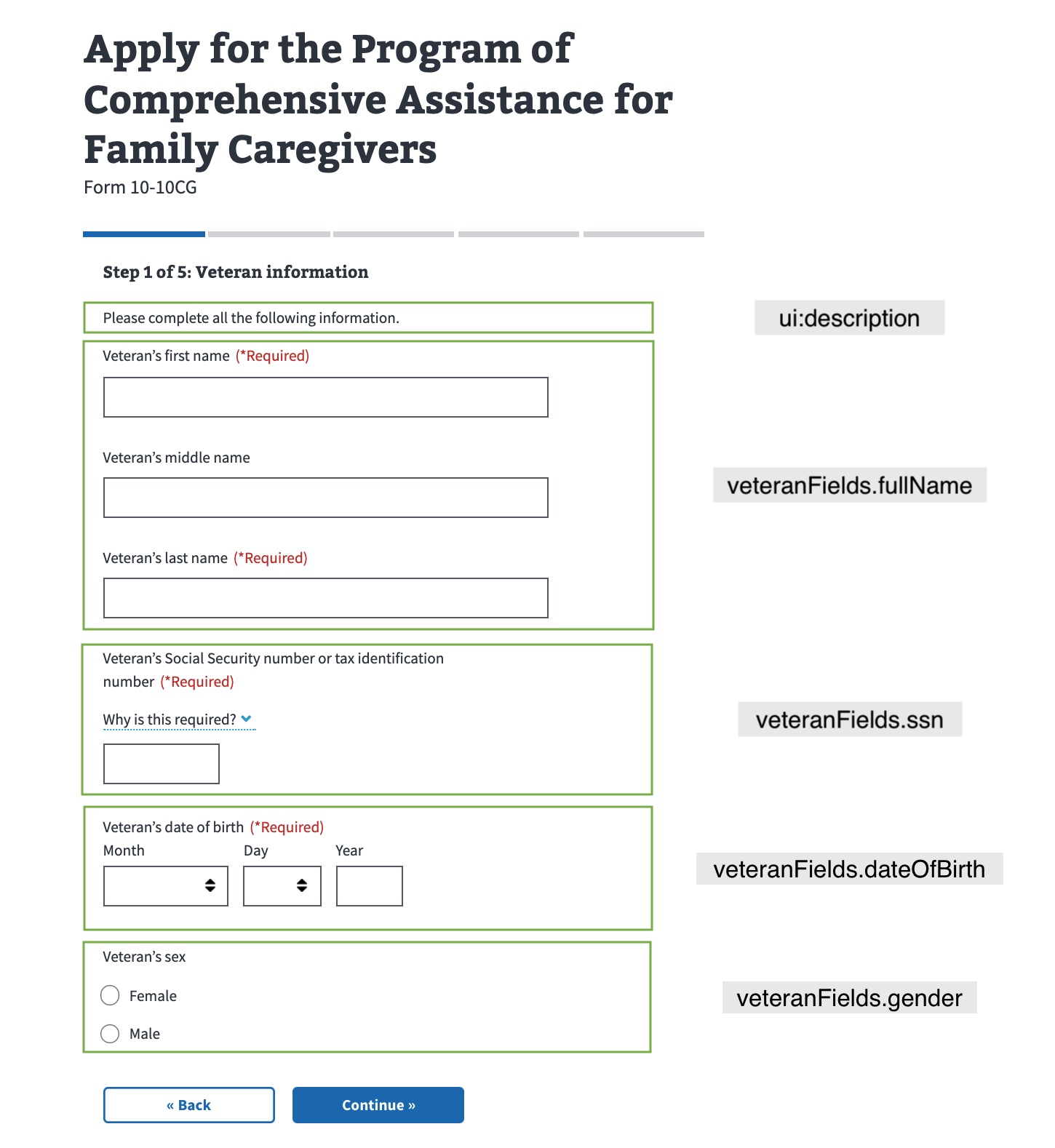 Apply for the Program of Comprehensive Assistance for Family Caregivers
Form 10-10CG

Step 1 of 5: Veteran information

Please complete all the following information.

ui:description

Veteran's first name (*Required)

Veteran's middle name

veteranFields.fullName

Veteran's last name (*Required)

Veteran's Social Security number or tax identification number (*Required)

Why is this required?

veteranFields.ssn

Veteran's date of birth (*Required)
Month Day Year

veteranFields.dateOfBirth

Veteran's sex
Female
Male

veteranFields.gender

« Back
Continue »